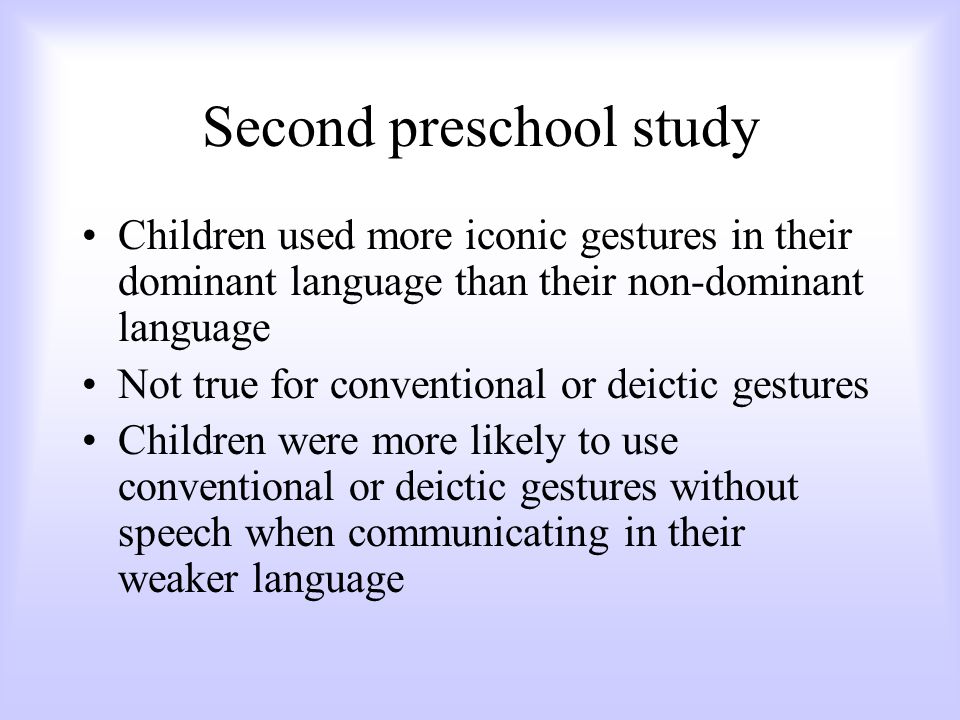 Second preschool study

• Children used more iconic gestures in their dominant language than their non-dominant language
• Not true for conventional or deictic gestures
• Children were more likely to use conventional or deictic gestures without speech when communicating in their weaker language